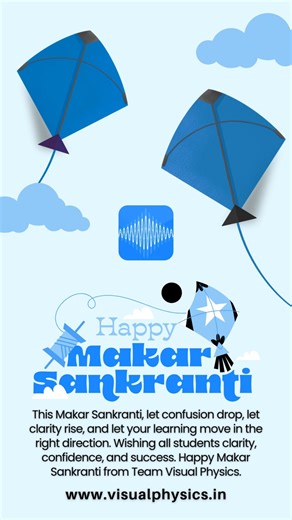 Happy
Makar
Sankranti

This Makar Sankranti, let confusion drop, let clarity rise, and let your learning move in the right direction. Wishing all students clarity, confidence, and success. Happy Makar Sankranti from Team Visual Physics.

www.visualphysics.in